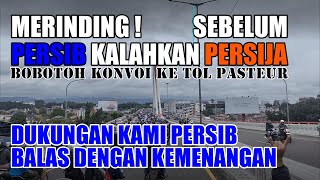 MERINDING ! SEBELUM
PERSIB KALAHKAN PERSIJA
BOBOTOH KONVOI KE TOL PASTEUR

DUKUNGAN KAMI PERSIB
BALAS DENGAN KEMENANGAN